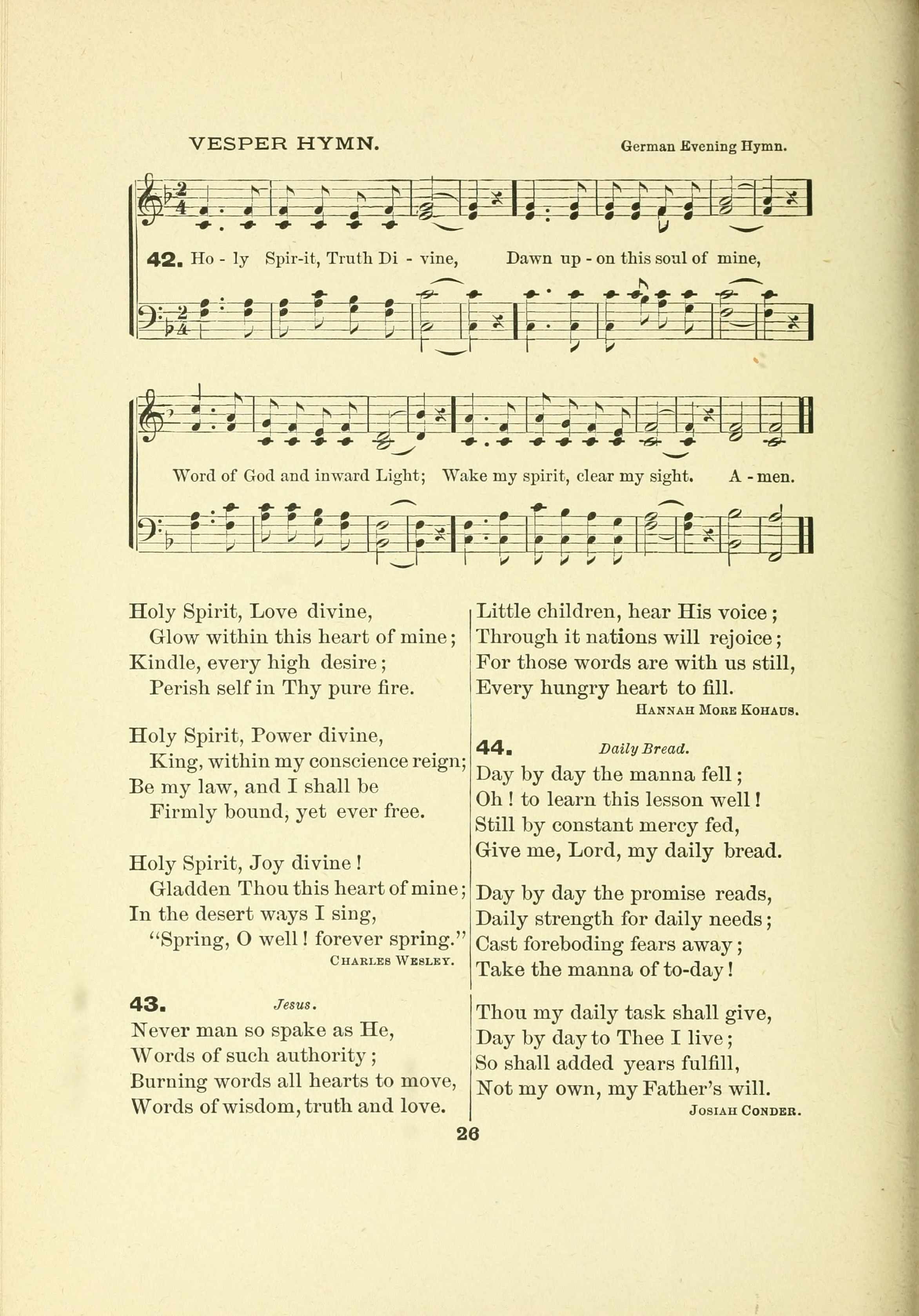 VESPER HYMN.

German Evening Hymn.

42. Ho - ly Spir-it, Truth Di - vine, Dawn up - on this soul of mine,

Word of God and inward Light; Wake my spirit, clear my sight. A - men.

Holy Spirit, Love divine,
Glow within this heart of mine;
Kindle, every high desire;
Perish self in Thy pure fire.

Holy Spirit, Power divine,
King, within my conscience reign;
Be my law, and I shall be
Firmly bound, yet ever free.

Holy Spirit, Joy divine!
Gladden Thou this heart of mine;
In the desert ways I sing,
"Spring, O well! forever spring."

CHARLES WESLEY.

43. Jesus.

Never man so spake as He,
Words of such authority;
Burning words all hearts to move,
Words of wisdom, truth and love.

Little children, hear His voice;
Through it nations will rejoice;
For those words are with us still,
Every hungry heart to fill.

HANNAH MORE KOHAUS.

44. Daily Bread.

Day by day the manna fell;
Oh! to learn this lesson well!
Still by constant mercy fed,
Give me, Lord, my daily bread.

Day by day the promise reads,
Daily strength for daily needs;
Cast foreboding fears away;
Take the manna of to-day!

Thou my daily task shall give,
Day by day to Thee I live;
So shall added years fulfill,
Not my own, my Father's will.

JOSIAH CONDER.

26